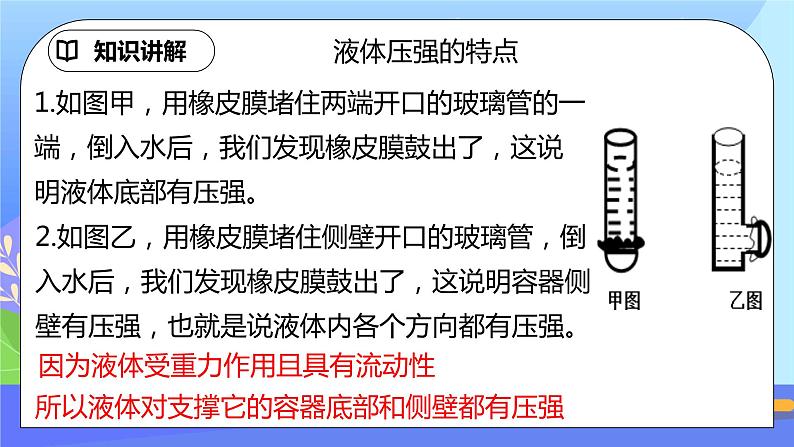 知识讲解

液体压强的特点

1.如图甲，用橡皮膜堵住两端开口的玻璃管的一端，倒入水后，我们发现橡皮膜鼓出了，这说明液体底部有压强。

2.如图乙，用橡皮膜堵住侧壁开口的玻璃管，倒入水后，我们发现橡皮膜鼓出了，这说明容器侧壁有压强，也就是说液体内各个方向都有压强。

因为液体受重力作用且具有流动性

所以液体对支撑它的容器底部和侧壁都有压强

甲图

乙图